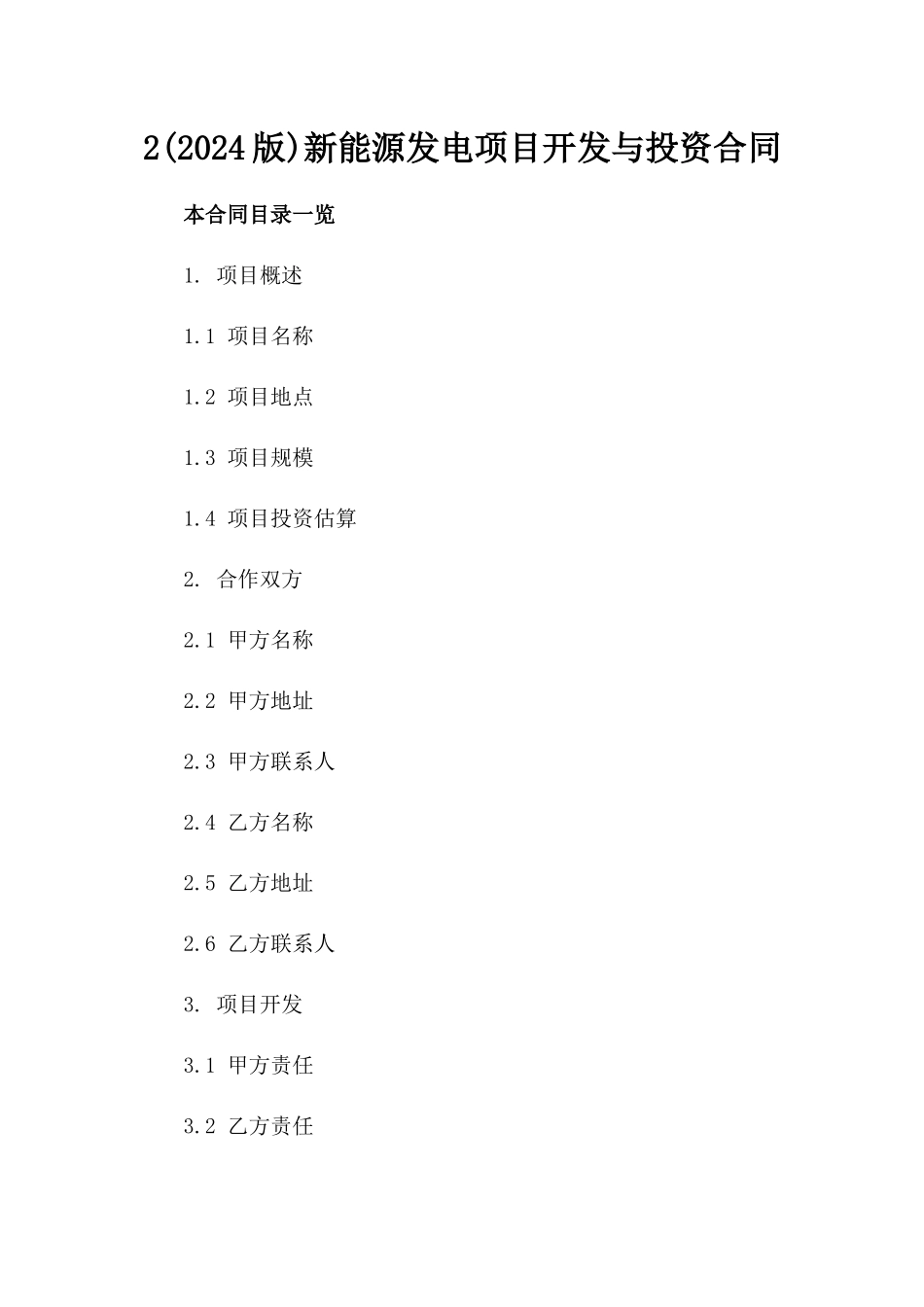 2(2024版)新能源发电项目开发与投资合同

本合同目录一览

1. 项目概述

1.1 项目名称

1.2 项目地点

1.3 项目规模

1.4 项目投资估算

2. 合作双方

2.1 甲方名称

2.2 甲方地址

2.3 甲方联系人

2.4 乙方名称

2.5 乙方地址

2.6 乙方联系人

3. 项目开发

3.1 甲方责任

3.2 乙方责任